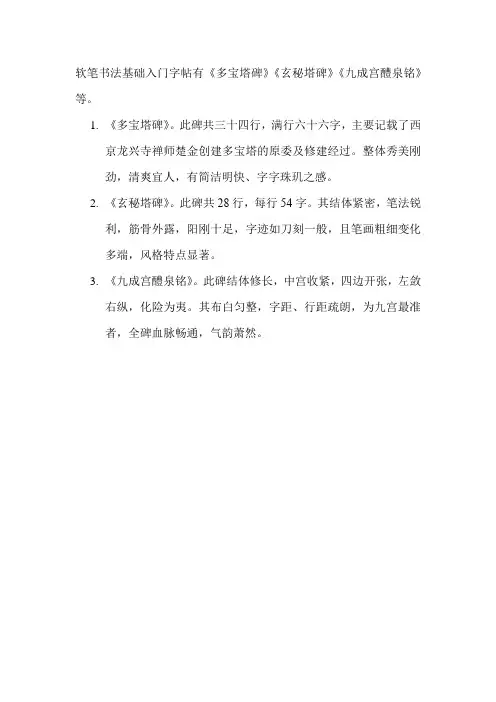 软笔书法基础入门字帖有《多宝塔碑》《玄秘塔碑》《九成宫醴泉铭》等。

1. 《多宝塔碑》。此碑共三十四行，满行六十六字，主要记载了西京龙兴寺禅师楚金创建多宝塔的原委及修建经过。整体秀美刚劲，清爽宜人，有简洁明快、字字珠玑之感。

2. 《玄秘塔碑》。此碑共 28 行，每行 54 字。其结体紧密，笔法锐利，筋骨外露，阳刚十足，字迹如刀刻一般，且笔画粗细变化多端，风格特点显著。

3. 《九成宫醴泉铭》。此碑结体修长，中宫收紧，四边开张，左敛右纵，化险为夷。其布白匀整，字距、行距疏朗，为九宫最准者，全碑血脉畅通，气韵萧然。